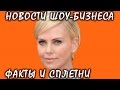 НОВОСТИ ШОУ-БИЗНЕСА

ФАКТЫ И СПЛЕТНИ